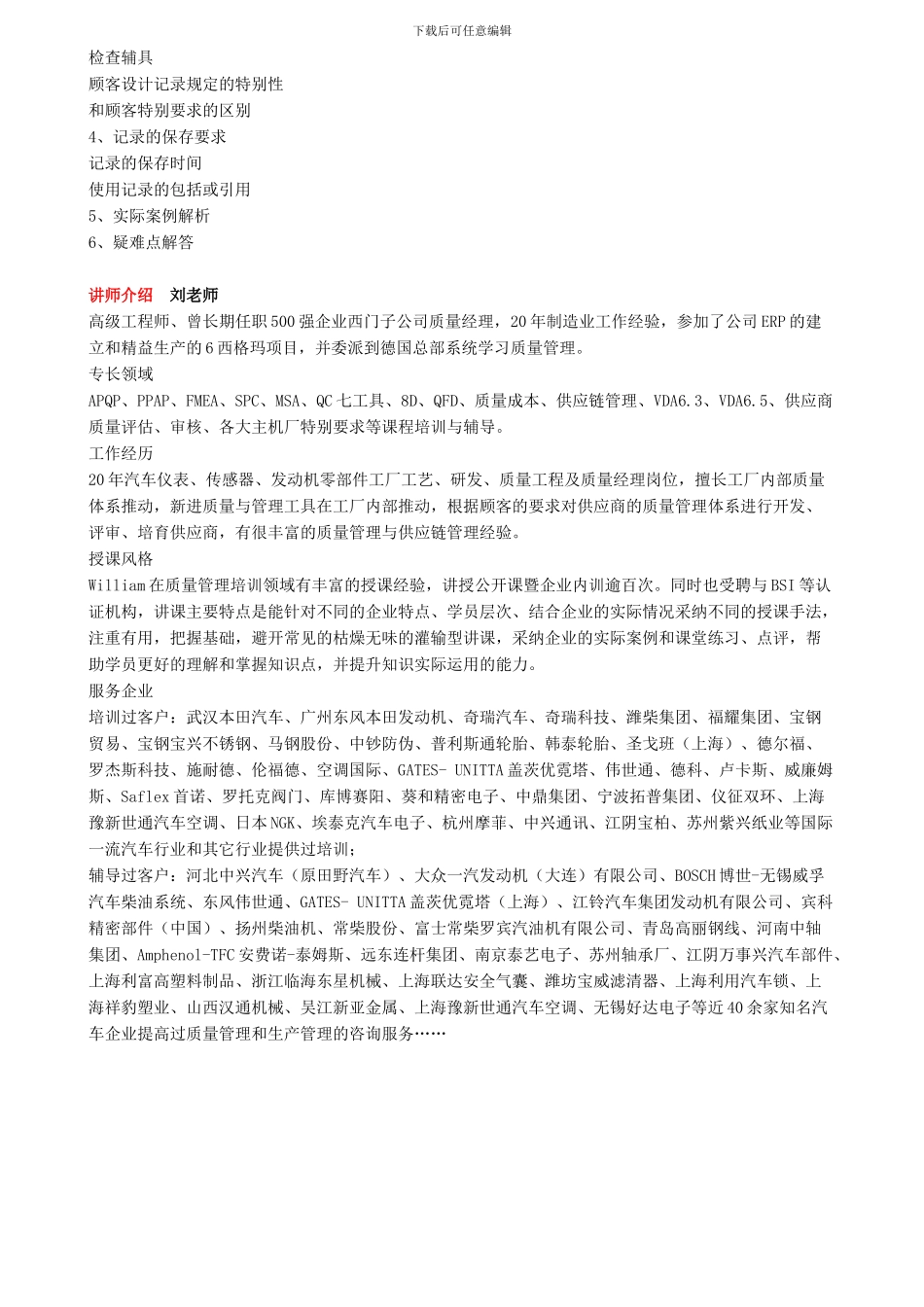 下载后可任意编辑

检查辅具
顾客设计记录规定的特别性
和顾客特别要求的区别
4、记录的保存要求
记录的保存时间
使用记录的包括或引用
5、实际案例解析
6、疑难点解答

讲师介绍 刘老师
高级工程师、曾长期任职500强企业西门子公司质量经理，20年制造业工作经验，参加了公司ERP的建立和精益生产的6西格玛项目，并委派到德国总部系统学习质量管理。
专长领域
APQP、PPAP、FMEA、SPC、MSA、QC七工具、8D、QFD、质量成本、供应链管理、VDA6.3、VDA6.5、供应商质量评估、审核、各大主机厂特别要求等课程培训与辅导。
工作经历
20年汽车仪表、传感器、发动机零部件工厂工艺、研发、质量工程及质量经理岗位，擅长工厂内部质量体系推动，新进质量与管理工具在工厂内部推动，根据顾客的要求对供应商的质量管理体系进行开发、评审、培育供应商，有很丰富的质量管理与供应链管理经验。
授课风格
William在质量管理培训领域有丰富的授课经验，讲授公开课暨企业内训逾百次。同时也受聘与BSI等认证机构，讲课主要特点是能针对不同的企业特点、学员层次、结合企业的实际情况采纳不同的授课手法，注重有用，把握基础，避开常见的枯燥无味的灌输型讲课，采纳企业的实际案例和课堂练习、点评，帮助学员更好的理解和掌握知识点，并提升知识实际运用的能力。
服务企业
培训过客户：武汉本田汽车、广州东风本田发动机、奇瑞汽车、奇瑞科技、潍柴集团、福耀集团、宝钢贸易、宝钢宝兴不锈钢、马钢股份、中钞防伪、普利斯通轮胎、韩泰轮胎、圣戈班（上海）、德尔福、罗杰斯科技、施耐德、伦福德、空调国际、GATES- UNITTA盖茨优霓塔、伟世通、德科、卢卡斯、威廉姆斯、Saflex首诺、罗托克阀门、库博赛阳、葵和精密电子、中鼎集团、宁波拓普集团、仪征双环、上海豫新世通汽车空调、日本NGK、埃泰克汽车电子、杭州摩菲、中兴通讯、江阴宝柏、苏州紫兴纸业等国际一流汽车行业和其它行业提供过培训；
辅导过客户：河北中兴汽车（原田野汽车）、大众一汽发动机（大连）有限公司、BOSCH博世-无锡威孚汽车柴油系统、东风伟世通、GATES- UNITTA盖茨优霓塔（上海）、江铃汽车集团发动机有限公司、宾科精密部件（中国）、扬州柴油机、常柴股份、富士常柴罗宾汽油机有限公司、青岛高丽钢线、河南中轴集团、Amphenol-TFC安费诺-泰姆斯、远东连杆集团、南京泰艺电子、苏州轴承厂、江阴万事兴汽车部件、上海利富高塑料制品、浙江临海东星机械、上海联达安全气囊、潍坊宝威滤清器、上海利用汽车锁、上海祥豹塑业、山西汉通机械、吴江新亚金属、上海豫新世通汽车空调、无锡好达电子等近40余家知名汽车企业提高过质量管理和生产管理的咨询服务……